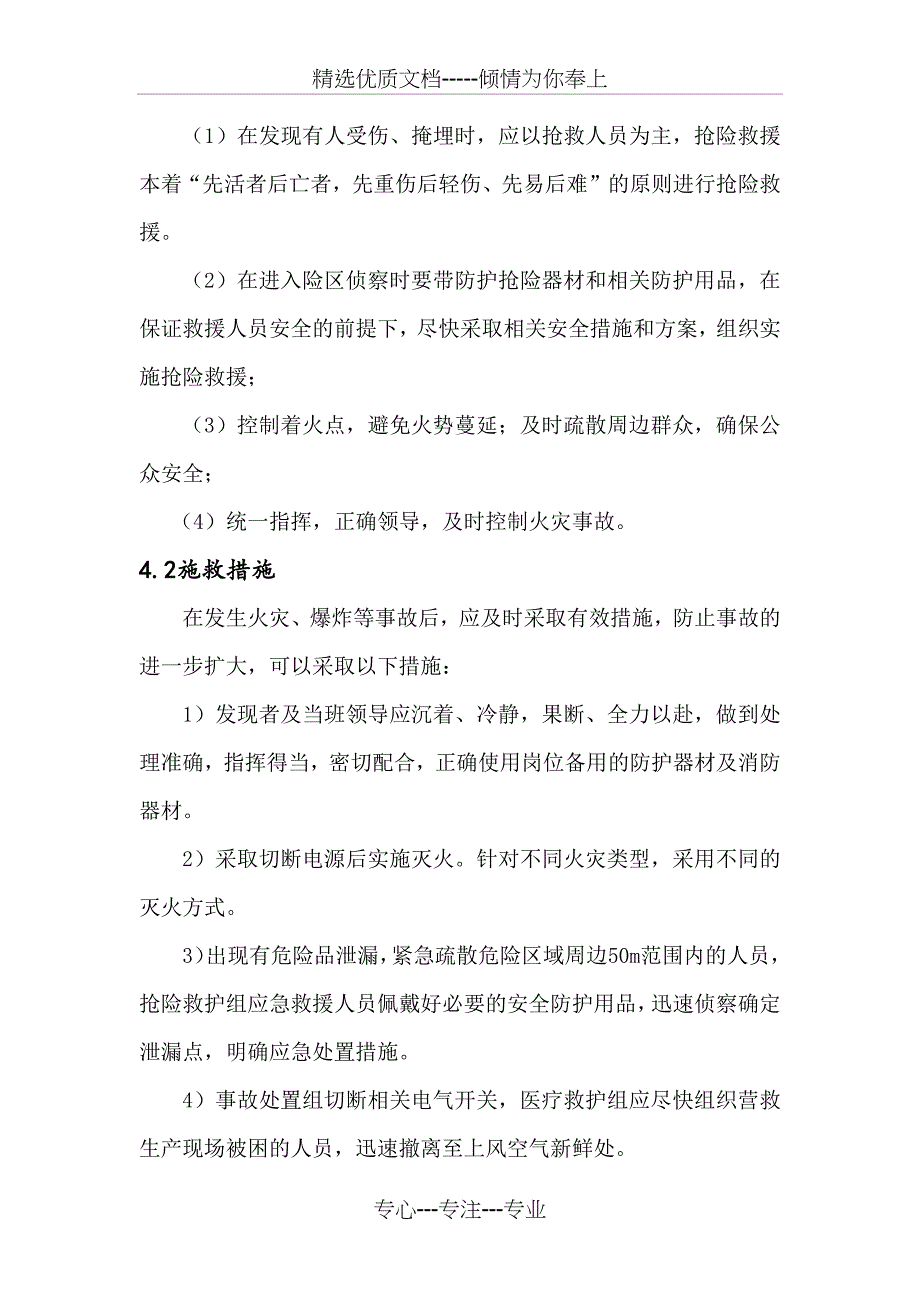 精选优质文档-----倾情为你奉上

（1）在发现有人受伤、掩埋时，应以抢救人员为主，抢险救援本着“先活者后亡者，先重伤后轻伤、先易后难”的原则进行抢险救援。

（2）在进入险区侦察时要带防护抢险器材和相关防护用品，在保证救援人员安全的前提下，尽快采取相关安全措施和方案，组织实施抢险救援；

（3）控制着火点，避免火势蔓延；及时疏散周边群众，确保公众安全；

（4）统一指挥，正确领导，及时控制火灾事故。

4.2施救措施

在发生火灾、爆炸等事故后，应及时采取有效措施，防止事故的进一步扩大，可以采取以下措施：

1）发现者及当班领导应沉着、冷静，果断、全力以赴，做到处理准确，指挥得当，密切配合，正确使用岗位备用的防护器材及消防器材。

2）采取切断电源后实施灭火。针对不同火灾类型，采用不同的灭火方式。

3)出现有危险品泄漏，紧急疏散危险区域周边50m范围内的人员，抢险救护组应急救援人员佩戴好必要的安全防护用品，迅速侦察确定泄漏点，明确应急处置措施。

4）事故处置组切断相关电气开关，医疗救护组应尽快组织营救生产现场被困的人员，迅速撤离至上风空气新鲜处。

专心---专注---专业